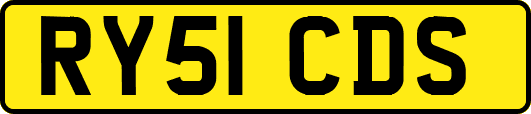 RY51 CDS